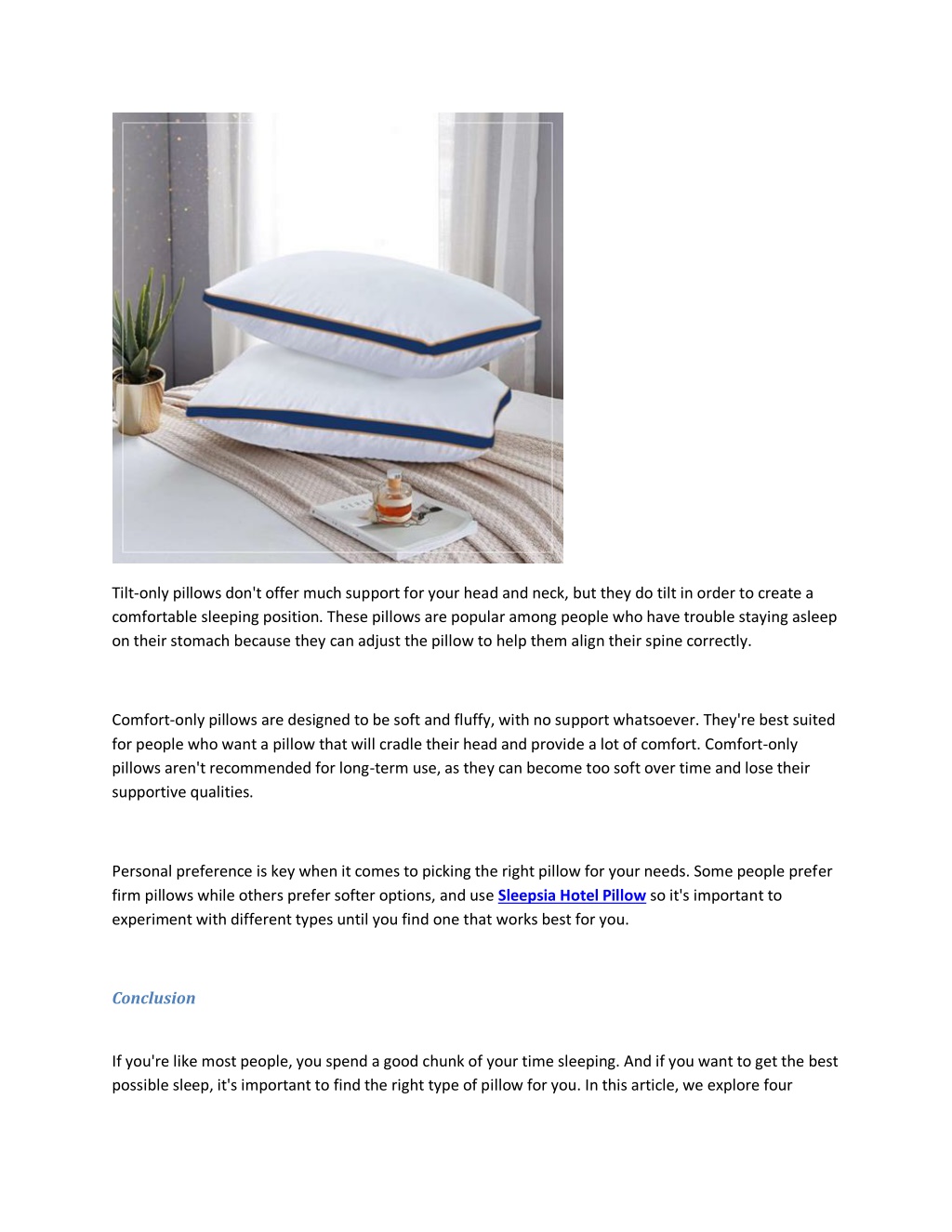 Tilt-only pillows don't offer much support for your head and neck, but they do tilt in order to create a comfortable sleeping position. These pillows are popular among people who have trouble staying asleep on their stomach because they can adjust the pillow to help them align their spine correctly.

Comfort-only pillows are designed to be soft and fluffy, with no support whatsoever. They're best suited for people who want a pillow that will cradle their head and provide a lot of comfort. Comfort-only pillows aren't recommended for long-term use, as they can become too soft over time and lose their supportive qualities.

Personal preference is key when it comes to picking the right pillow for your needs. Some people prefer firm pillows while others prefer softer options, and use Sleepsia Hotel Pillow so it's important to experiment with different types until you find one that works best for you.

Conclusion

If you're like most people, you spend a good chunk of your time sleeping. And if you want to get the best possible sleep, it's important to find the right type of pillow for you. In this article, we explore four